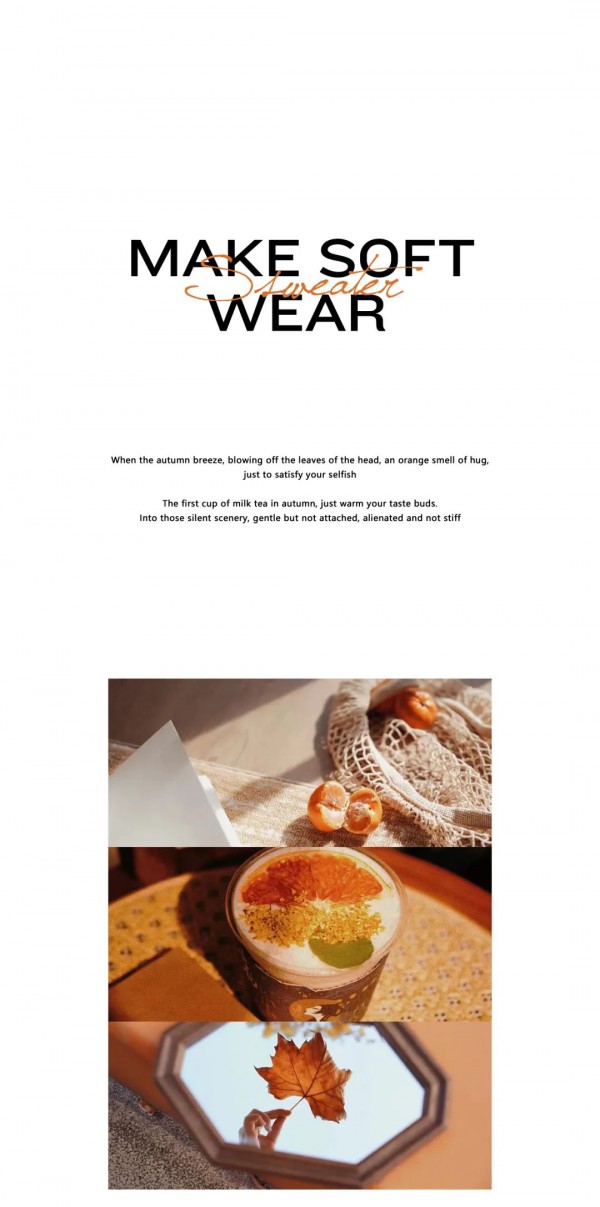 MAKE SOFT
Sweater
WEAR

When the autumn breeze, blowing off the leaves of the head, an orange smell of hug, just to satisfy your selfish

The first cup of milk tea in autumn, just warm your taste buds.
Into those silent scenery, gentle but not attached, alienated and not stiff